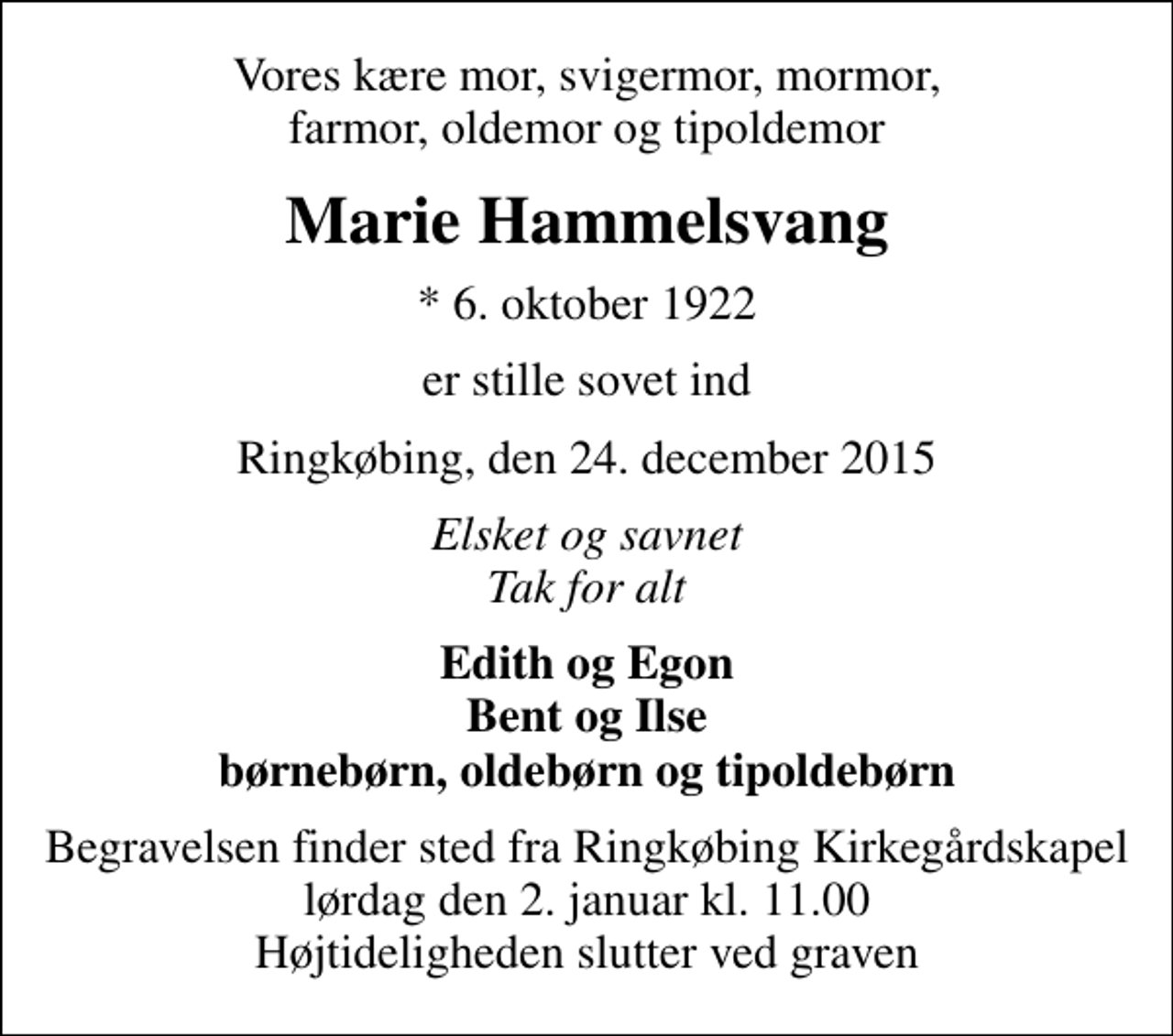 Vores kære mor, svigermor, mormor,
farmor, oldemor og tipoldemor

Marie Hammelsvang

* 6. oktober 1922

er stille sovet ind

Ringkøbing, den 24. december 2015

Elsket og savnet
Tak for alt

Edith og Egon
Bent og Ilse
børnebørn, oldebørn og tipoldebørn

Begravelsen finder sted fra Ringkøbing Kirkegårdskapel
lørdag den 2. januar kl. 11.00
Højtideligheden slutter ved graven